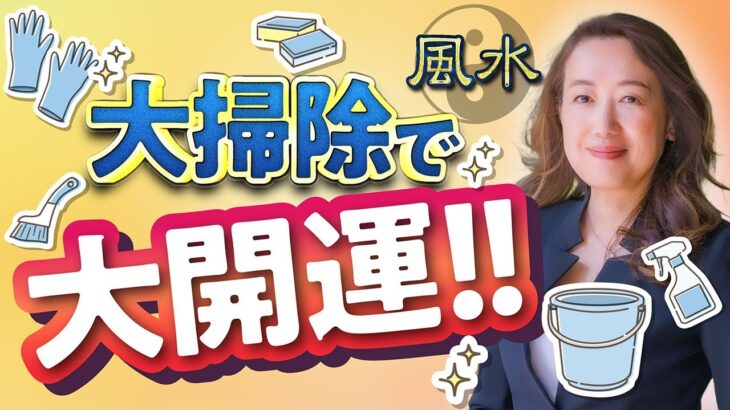 風水

大掃除で

大開運!!